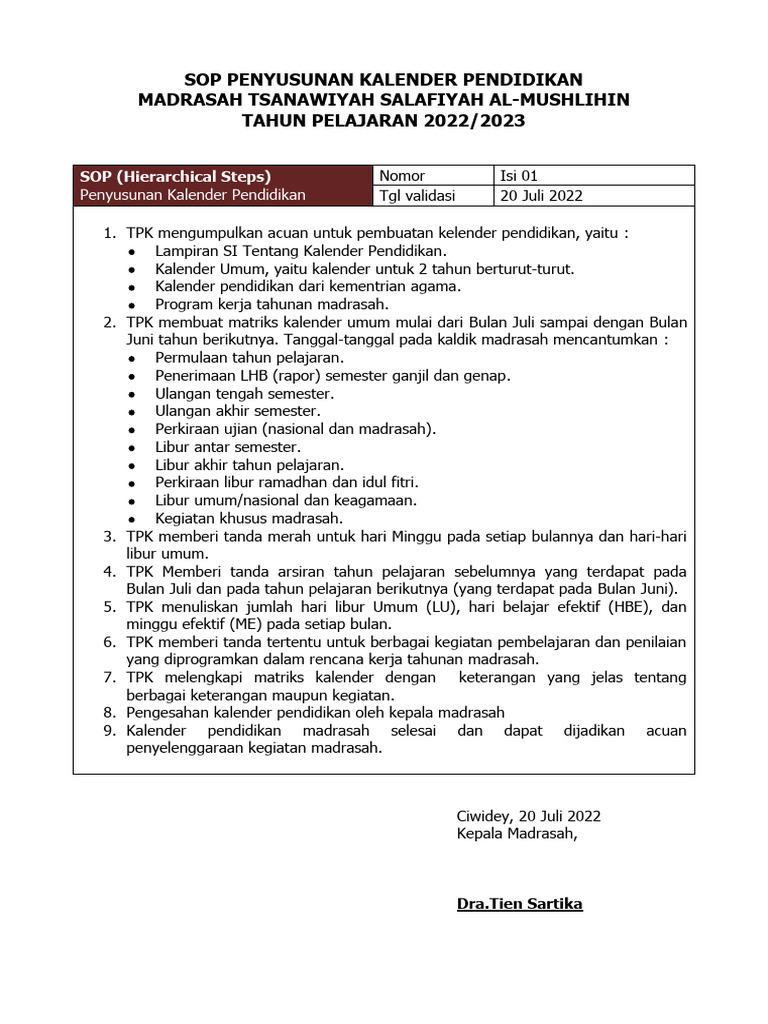 SOP PENYUSUNAN KALENDER PENDIDIKAN
MADRASAH TSANAWIYAH SALAFIYAH AL-MUSHLIHIN
TAHUN PELAJARAN 2022/2023

| SOP (Hierarchical Steps) | Nomor | Isi 01 |
|---|---|---|
| Penyusunan Kalender Pendidikan | Tgl validasi | 20 Juli 2022 |

1. TPK mengumpulkan acuan untuk pembuatan kelender pendidikan, yaitu :
• Lampiran SI Tentang Kalender Pendidikan.
• Kalender Umum, yaitu kalender untuk 2 tahun berturut-turut.
• Kalender pendidikan dari kementrian agama.
• Program kerja tahunan madrasah.
2. TPK membuat matriks kalender umum mulai dari Bulan Juli sampai dengan Bulan Juni tahun berikutnya. Tanggal-tanggal pada kaldik madrasah mencantumkan :
• Permulaan tahun pelajaran.
• Penerimaan LHB (rapor) semester ganjil dan genap.
• Ulangan tengah semester.
• Ulangan akhir semester.
• Perkiraan ujian (nasional dan madrasah).
• Libur antar semester.
• Libur akhir tahun pelajaran.
• Perkiraan libur ramadhan dan idul fitri.
• Libur umum/nasional dan keagamaan.
• Kegiatan khusus madrasah.
3. TPK memberi tanda merah untuk hari Minggu pada setiap bulannya dan hari-hari libur umum.
4. TPK Memberi tanda arsiran tahun pelajaran sebelumnya yang terdapat pada Bulan Juli dan pada tahun pelajaran berikutnya (yang terdapat pada Bulan Juni).
5. TPK menuliskan jumlah hari libur Umum (LU), hari belajar efektif (HBE), dan minggu efektif (ME) pada setiap bulan.
6. TPK memberi tanda tertentu untuk berbagai kegiatan pembelajaran dan penilaian yang diprogramkan dalam rencana kerja tahunan madrasah.
7. TPK melengkapi matriks kalender dengan keterangan yang jelas tentang berbagai keterangan maupun kegiatan.
8. Pengesahan kalender pendidikan oleh kepala madrasah
9. Kalender pendidikan madrasah selesai dan dapat dijadikan acuan penyelenggaraan kegiatan madrasah.

Ciwidey, 20 Juli 2022
Kepala Madrasah,

Dra.Tien Sartika